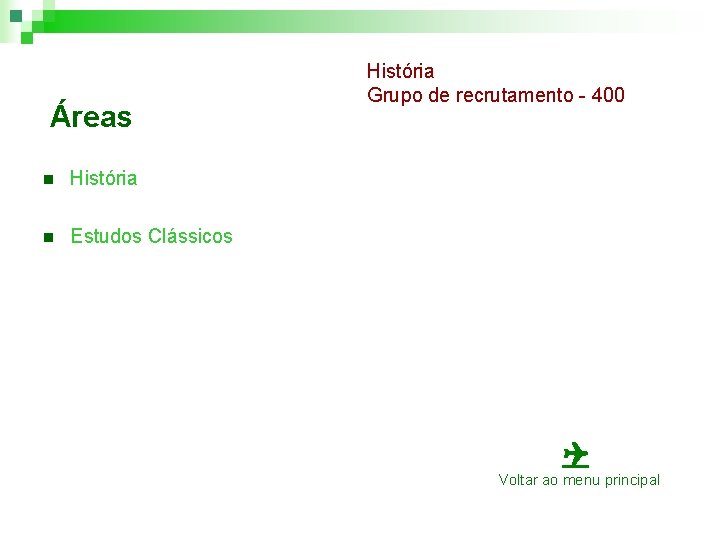 História
Grupo de recrutamento - 400

Áreas

História

Estudos Clássicos

Voltar ao menu principal